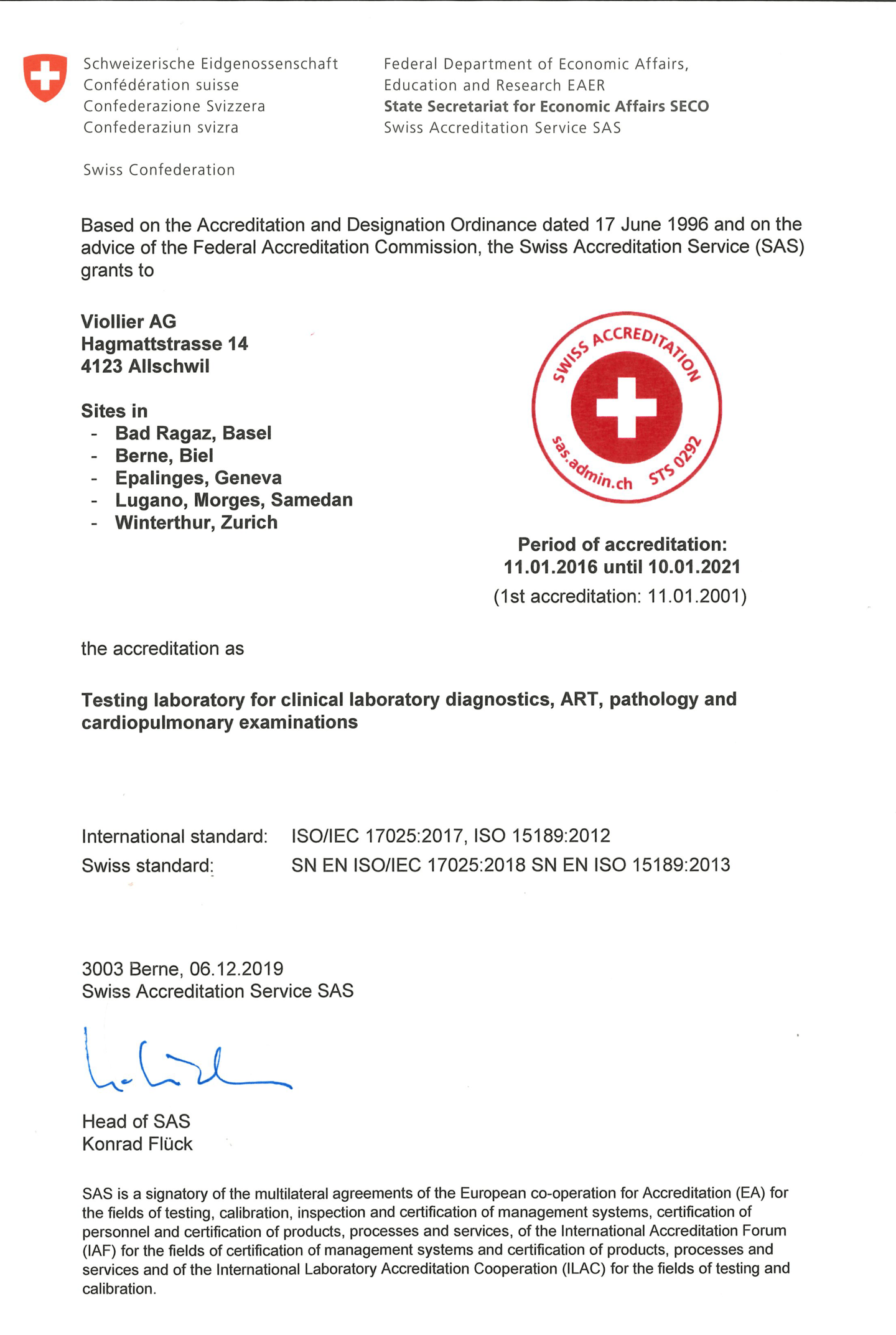 Schweizerische Eidgenossenschaft
Confédération suisse
Confederazione Svizzera
Confederaziun svizra

Swiss Confederation

Federal Department of Economic Affairs, Education and Research EAER
State Secretariat for Economic Affairs SECO
Swiss Accreditation Service SAS

Based on the Accreditation and Designation Ordinance dated 17 June 1996 and on the advice of the Federal Accreditation Commission, the Swiss Accreditation Service (SAS) grants to

Viollier AG
Hagmattstrasse 14
4123 Allschwil

Sites in
- Bad Ragaz, Basel
- Berne, Biel
- Epalinges, Geneva
- Lugano, Morges, Samedan
- Winterthur, Zurich

SWISS ACCREDITATION
sas.admin.ch STS 0292

Period of accreditation:
11.01.2016 until 10.01.2021
(1st accreditation: 11.01.2001)

the accreditation as

Testing laboratory for clinical laboratory diagnostics, ART, pathology and cardiopulmonary examinations

International standard: ISO/IEC 17025:2017, ISO 15189:2012
Swiss standard: SN EN ISO/IEC 17025:2018 SN EN ISO 15189:2013

3003 Berne, 06.12.2019
Swiss Accreditation Service SAS

Head of SAS
Konrad Flück

SAS is a signatory of the multilateral agreements of the European co-operation for Accreditation (EA) for the fields of testing, calibration, inspection and certification of management systems, certification of personnel and certification of products, processes and services, of the International Accreditation Forum (IAF) for the fields of certification of management systems and certification of products, processes and services and of the International Laboratory Accreditation Cooperation (ILAC) for the fields of testing and calibration.